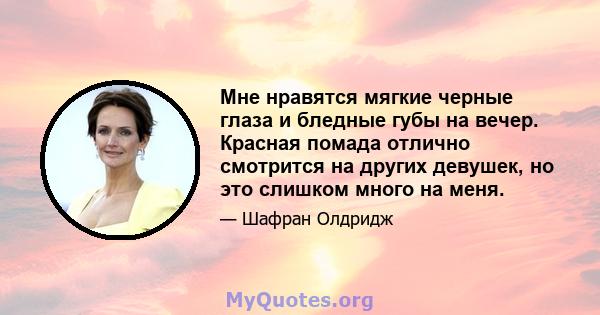 Мне нравятся мягкие черные глаза и бледные губы на вечер. Красная помада отлично смотрится на других девушек, но это слишком много на меня.

— Шафран Олдридж

MyQuotes.org